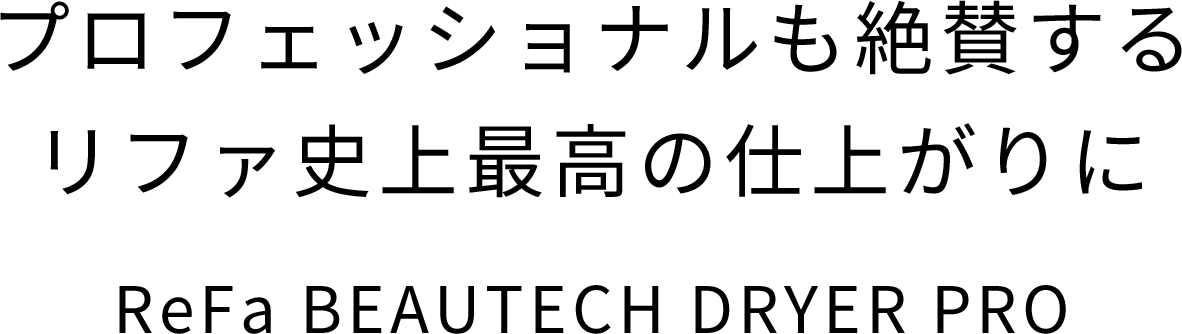 プロフェッショナルも絶賛する
リファ史上最高の仕上がりに

ReFa BEAUTECH DRYER PRO